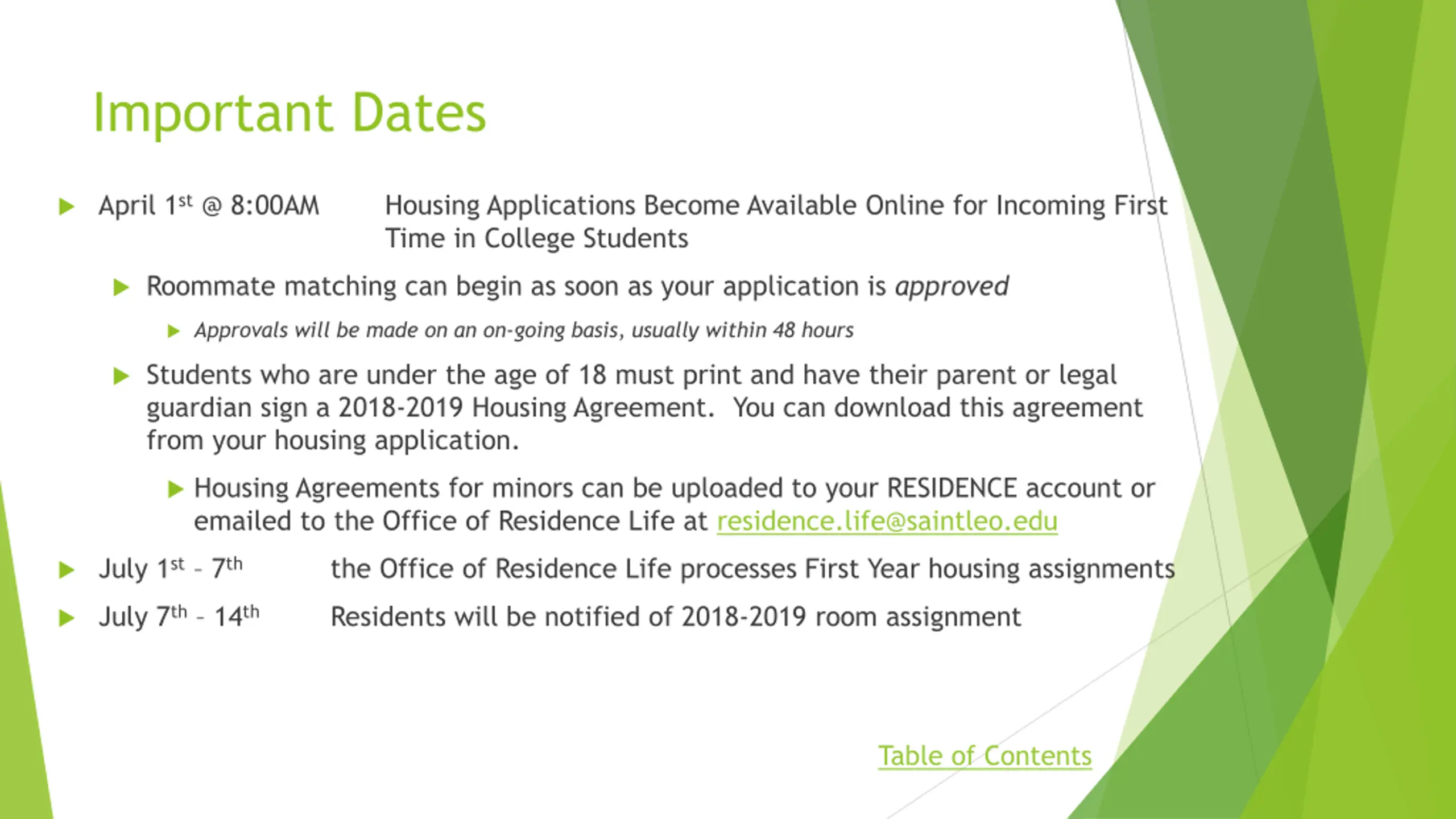 Important Dates

▶ April 1st @ 8:00AM Housing Applications Become Available Online for Incoming First Time in College Students

▶ Roommate matching can begin as soon as your application is approved

▶ Approvals will be made on an on-going basis, usually within 48 hours

▶ Students who are under the age of 18 must print and have their parent or legal guardian sign a 2018-2019 Housing Agreement. You can download this agreement from your housing application.

▶ Housing Agreements for minors can be uploaded to your RESIDENCE account or emailed to the Office of Residence Life at residence.life@saintleo.edu

▶ July 1st - 7th the Office of Residence Life processes First Year housing assignments

▶ July 7th - 14th Residents will be notified of 2018-2019 room assignment

Table of Contents